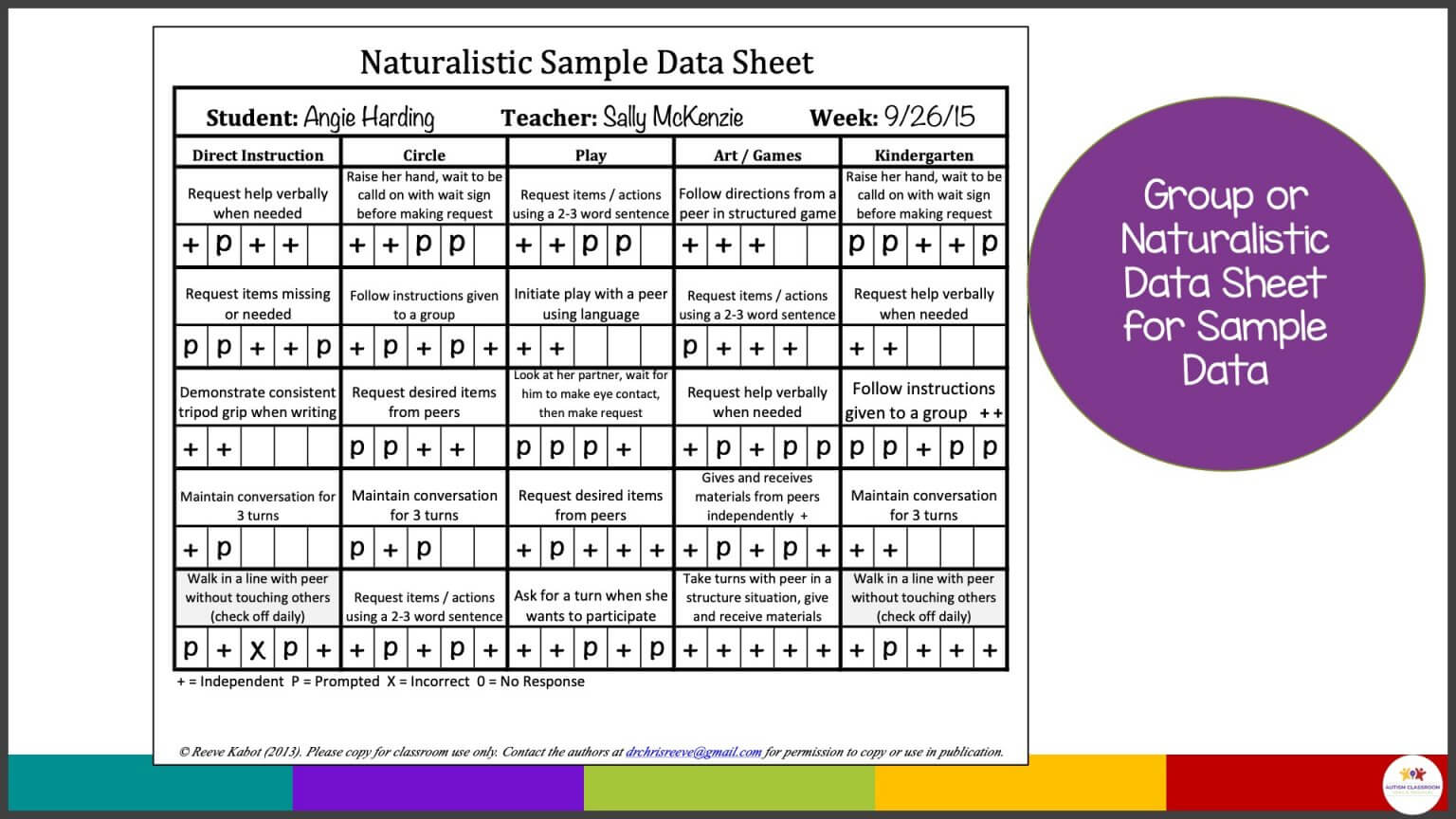 Naturalistic Sample Data Sheet

Student: Angie Harding Teacher: Sally McKenzie Week: 9/26/15

| Direct Instruction | Circle | Play | Art / Games | Kindergarten |
|---|---|---|---|---|
| Request help verbally when needed | Raise her hand, wait to be calld on with wait sign before making request | Request items / actions using a 2-3 word sentence | Follow directions from a peer in structured game | Raise her hand, wait to be calld on with wait sign before making request |
| + p + + | + + p p | + + p p | + + + | p p + + p |
| Request items missing or needed | Follow instructions given to a group | Initiate play with a peer using language | Request items / actions using a 2-3 word sentence | Request help verbally when needed |
| p p + + p | + p + p + | + + | p + + + | + + |
| Demonstrate consistent tripod grip when writing | Request desired items from peers | Look at her partner, wait for him to make eye contact, then make request | Request help verbally when needed | Follow instructions given to a group ++ |
| + + | p p + + | p p p + | + p + p p | p p + p p |
| Maintain conversation for 3 turns | Maintain conversation for 3 turns | Request desired items from peers | Gives and receives materials from peers independently + | Maintain conversation for 3 turns |
| + p | p + p | + p + + + | + p + p + | + + |
| Walk in a line with peer without touching others (check off daily) | Request items / actions using a 2-3 word sentence | Ask for a turn when she wants to participate | Take turns with peer in a structure situation, give and receive materials | Walk in a line with peer without touching others (check off daily) |
| p + x p + | + p + p + | + + p + p | + + + + + | + p + + + |

+ = Independent P = Prompted X = Incorrect 0 = No Response

© Reeve Kabot (2013). Please copy for classroom use only. Contact the authors at drchrisreeve@gmail.com for permission to copy or use in publication.

Group or Naturalistic Data Sheet for Sample Data

AUTISM CLASSROOM